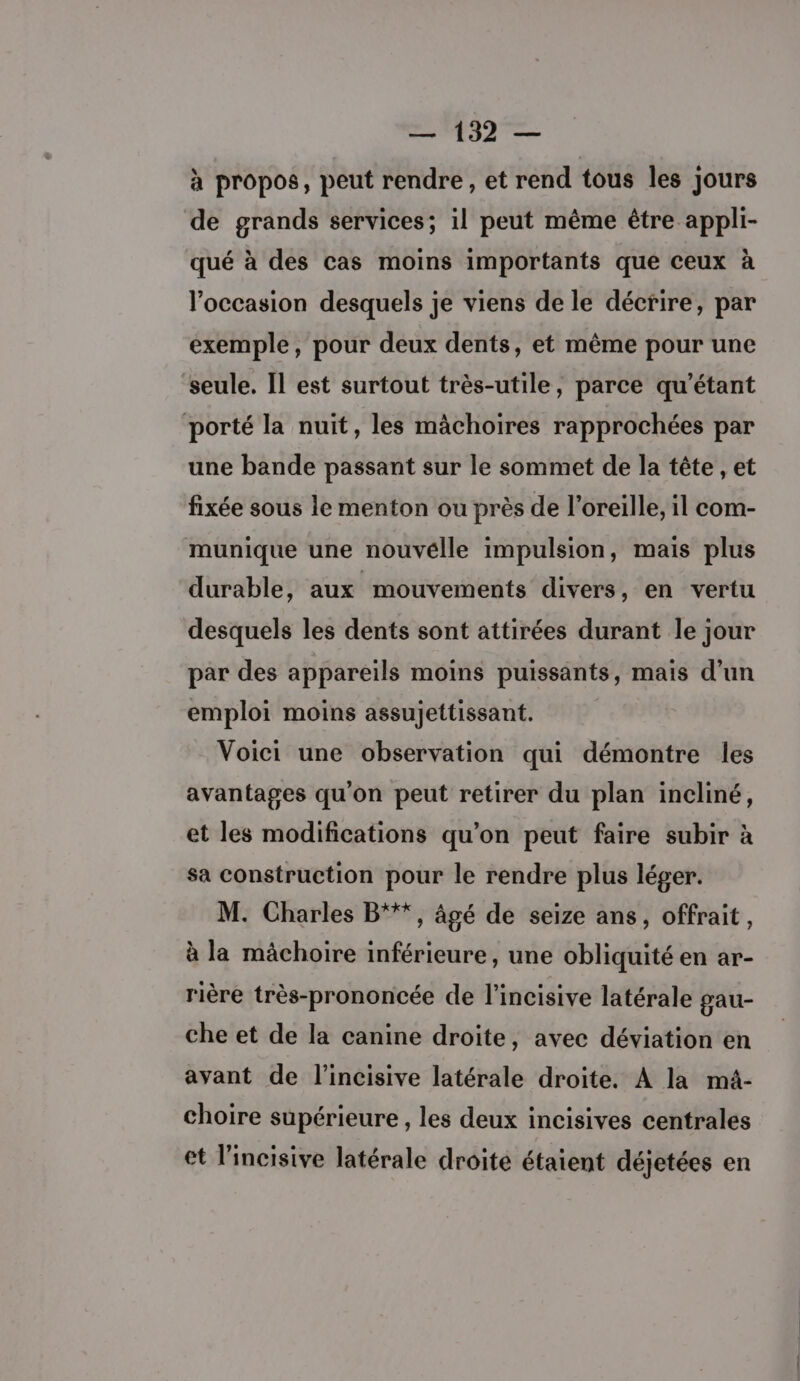 — 132 —

à propos, peut rendre, et rend tous les jours de grands services; il peut même être appliqué à des cas moins importants que ceux à l'occasion desquels je viens de le décrire, par exemple, pour deux dents, et même pour une seule. Il est surtout très-utile, parce qu'étant porté la nuit, les mâchoires rapprochées par une bande passant sur le sommet de la tête, et fixée sous le menton ou près de l'oreille, il communique une nouvelle impulsion, mais plus durable, aux mouvements divers, en vertu desquels les dents sont attirées durant le jour par des appareils moins puissants, mais d'un emploi moins assujettissant.

Voici une observation qui démontre les avantages qu'on peut retirer du plan incliné, et les modifications qu'on peut faire subir à sa construction pour le rendre plus léger.

M. Charles B***, âgé de seize ans, offrait, à la mâchoire inférieure, une obliquité en arrière très-prononcée de l'incisive latérale gauche et de la canine droite, avec déviation en avant de l'incisive latérale droite. A la mâchoire supérieure, les deux incisives centrales et l'incisive latérale droite étaient déjetées en